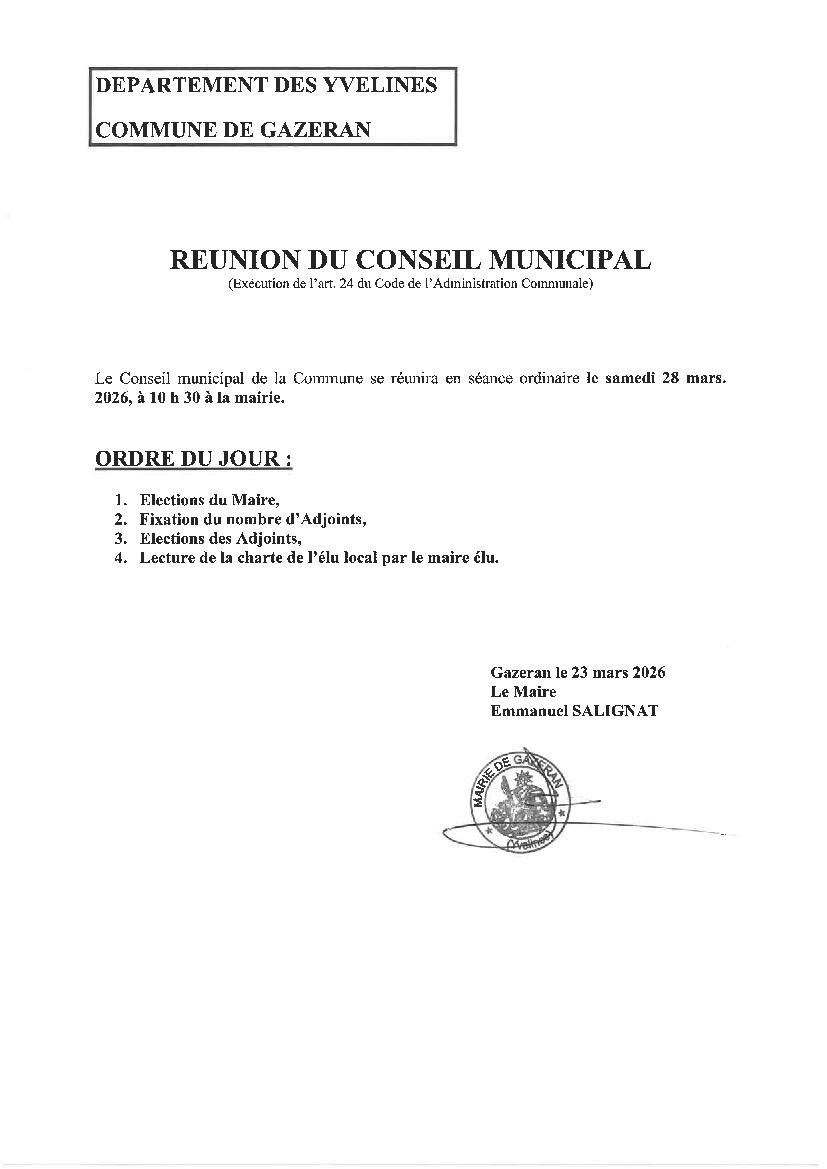 DEPARTEMENT DES YVELINES

COMMUNE DE GAZERAN

REUNION DU CONSEIL MUNICIPAL
(Exécution de l'art. 24 du Code de l'Administration Communale)

Le Conseil municipal de la Commune se réunira en séance ordinaire le samedi 28 mars. 2026, à 10 h 30 à la mairie.

ORDRE DU JOUR :

1. Elections du Maire,
2. Fixation du nombre d'Adjoints,
3. Elections des Adjoints,
4. Lecture de la charte de l'élu local par le maire élu.

Gazeran le 23 mars 2026
Le Maire
Emmanuel SALIGNAT

MAIRIE DE GAZERAN
(Yvelines)